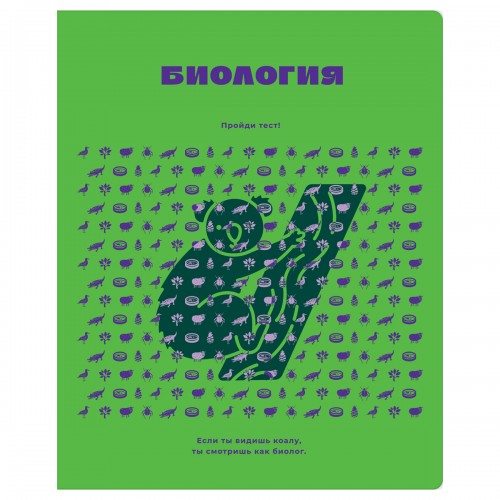 БИОЛОГИЯ

Пройди тест!

Если ты видишь коалу,
ты смотришь как биолог.